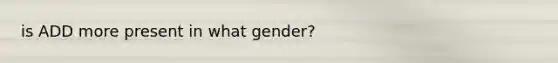 is ADD more present in what gender?